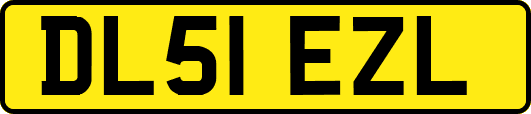 DL51 EZL